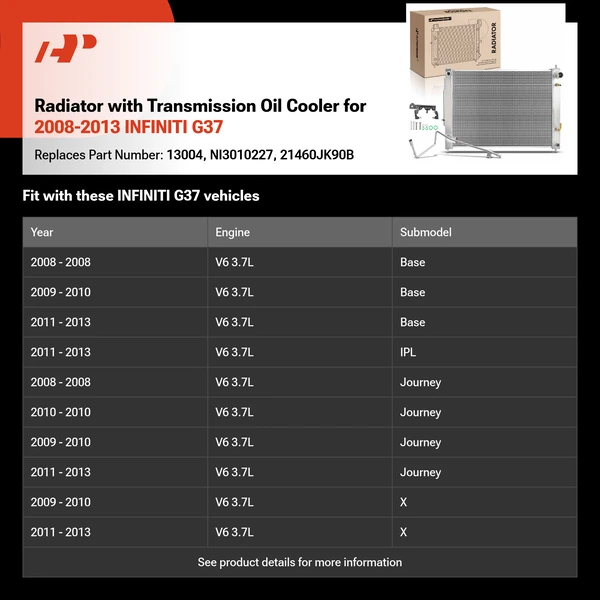 Radiator with Transmission Oil Cooler for
2008-2013 INFINITI G37

Replaces Part Number: 13004, NI3010227, 21460JK90B

RADIATOR

Fit with these INFINITI G37 vehicles

| Year | Engine | Submodel |
|---|---|---|
| 2008 - 2008 | V6 3.7L | Base |
| 2009 - 2010 | V6 3.7L | Base |
| 2011 - 2013 | V6 3.7L | Base |
| 2011 - 2013 | V6 3.7L | IPL |
| 2008 - 2008 | V6 3.7L | Journey |
| 2010 - 2010 | V6 3.7L | Journey |
| 2009 - 2010 | V6 3.7L | Journey |
| 2011 - 2013 | V6 3.7L | Journey |
| 2009 - 2010 | V6 3.7L | X |
| 2011 - 2013 | V6 3.7L | X |

See product details for more information